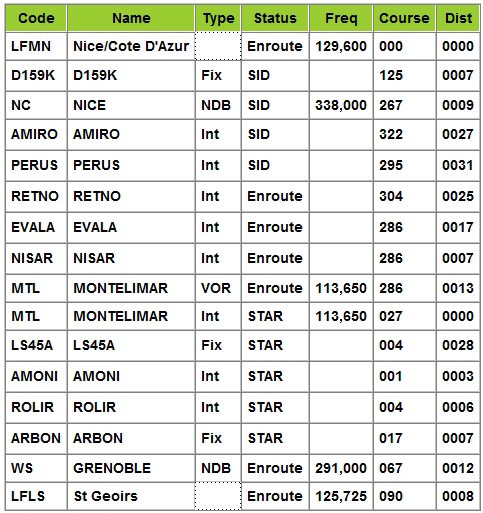 | Code | Name | Type | Status | Freq | Course | Dist |
|---|---|---|---|---|---|---|
| LFMN | Nice/Cote D'Azur | | Enroute | 129,600 | 000 | 0000 |
| D159K | D159K | Fix | SID | | 125 | 0007 |
| NC | NICE | NDB | SID | 338,000 | 267 | 0009 |
| AMIRO | AMIRO | Int | SID | | 322 | 0027 |
| PERUS | PERUS | Int | SID | | 295 | 0031 |
| RETNO | RETNO | Int | Enroute | | 304 | 0025 |
| EVALA | EVALA | Int | Enroute | | 286 | 0017 |
| NISAR | NISAR | Int | Enroute | | 286 | 0007 |
| MTL | MONTELIMAR | VOR | Enroute | 113,650 | 286 | 0013 |
| MTL | MONTELIMAR | Int | STAR | 113,650 | 027 | 0000 |
| LS45A | LS45A | Fix | STAR | | 004 | 0028 |
| AMONI | AMONI | Int | STAR | | 001 | 0003 |
| ROLIR | ROLIR | Int | STAR | | 004 | 0006 |
| ARBON | ARBON | Fix | STAR | | 017 | 0007 |
| WS | GRENOBLE | NDB | Enroute | 291,000 | 067 | 0012 |
| LFLS | St Geoirs | | Enroute | 125,725 | 090 | 0008 |